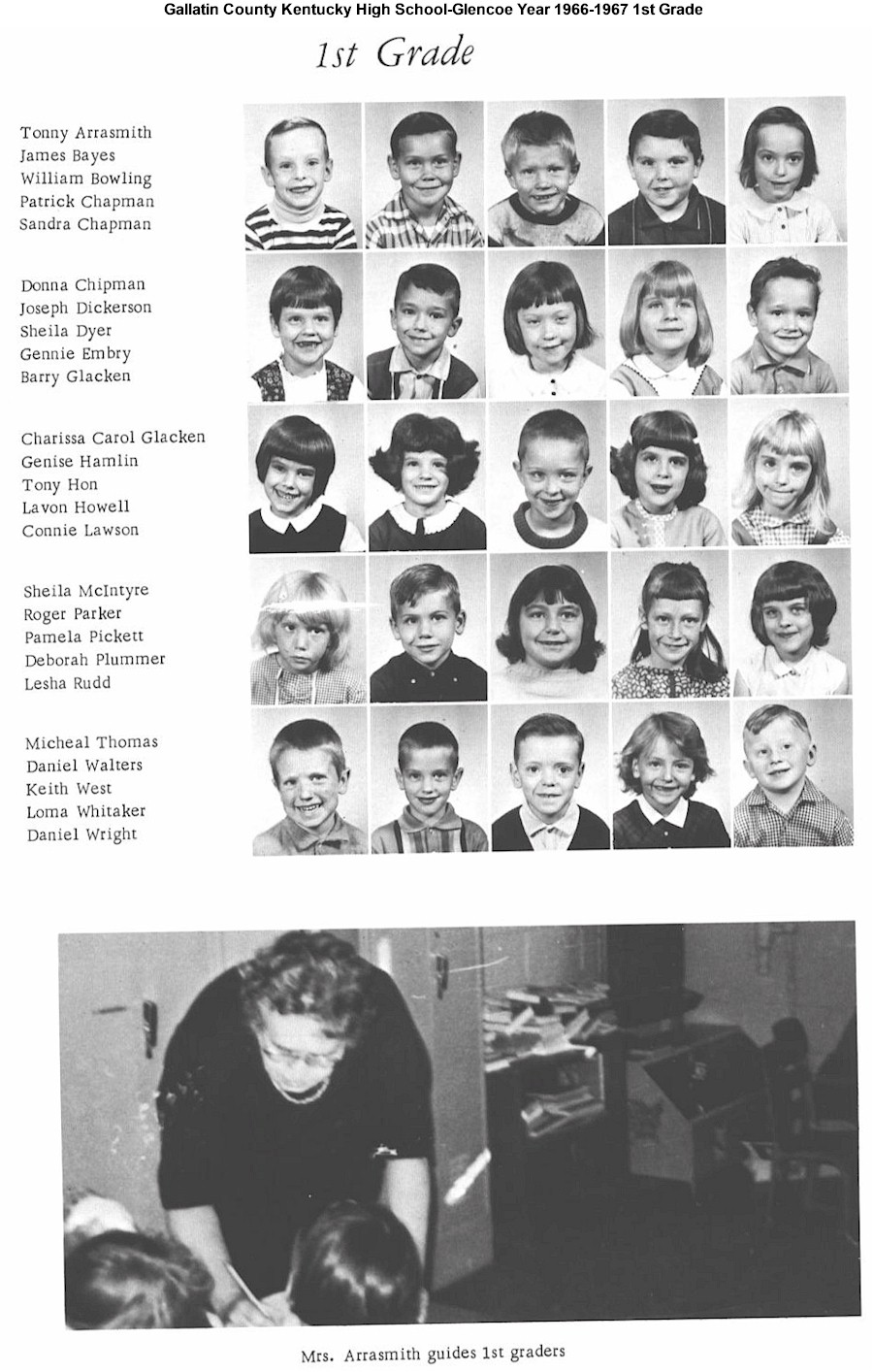 Gallatin County Kentucky High School-Glencoe Year 1966-1967 1st Grade

1st Grade

Tonny Arrasmith
James Bayes
William Bowling
Patrick Chapman
Sandra Chapman

Donna Chipman
Joseph Dickerson
Sheila Dyer
Gennie Embry
Barry Glacken

Charissa Carol Glacken
Genise Hamlin
Tony Hon
Lavon Howell
Connie Lawson

Sheila McIntyre
Roger Parker
Pamela Pickett
Deborah Plummer
Lesha Rudd

Micheal Thomas
Daniel Walters
Keith West
Loma Whitaker
Daniel Wright

Mrs. Arrasmith guides 1st graders